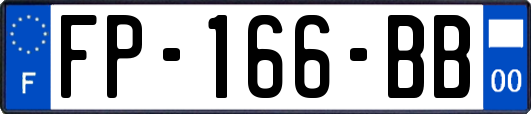 F

FP-166-BB

00